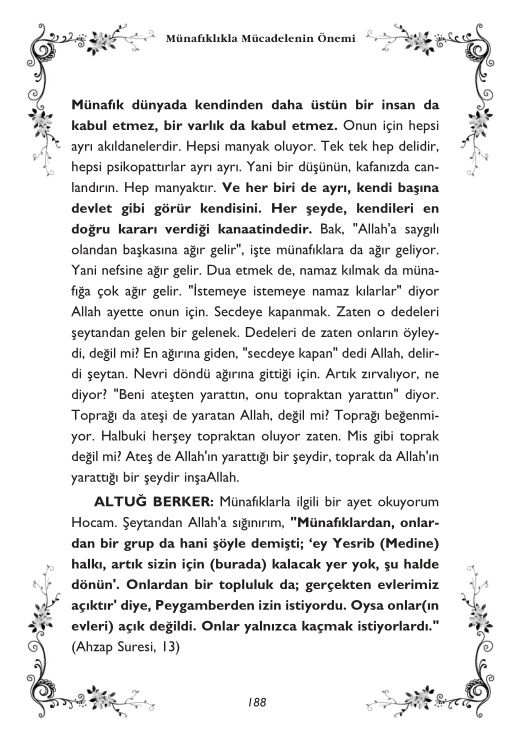 Münafıklıkla Mücadelenin Önemi

Münafık dünyada kendinden daha üstün bir insan da kabul etmez, bir varlık da kabul etmez. Onun için hepsi ayrı akıldanelerdir. Hepsi manyak oluyor. Tek tek hep delidir, hepsi psikopattırlar ayrı ayrı. Yani bir düşünün, kafanızda canlandırın. Hep manyaktır. Ve her biri de ayrı, kendi başına devlet gibi görür kendisini. Her şeyde, kendileri en doğru kararı verdiği kanaatindedir. Bak, "Allah'a saygılı olandan başkasına ağır gelir", işte münafıklara da ağır geliyor. Yani nefsine ağır gelir. Dua etmek de, namaz kılmak da münafığa çok ağır gelir. "İstemeye istemeye namaz kılarlar" diyor Allah ayette onun için. Secdeye kapanmak. Zaten o dedeleri şeytandan gelen bir gelenek. Dedeleri de zaten onların öyleydi, değil mi? En ağırına giden, "secdeye kapan" dedi Allah, delirdi şeytan. Nevri döndü ağırına gittiği için. Artık zırvalıyor, ne diyor? "Beni ateşten yarattın, onu topraktan yarattın" diyor. Toprağı da ateşi de yaratan Allah, değil mi? Toprağı beğenmiyor. Halbuki herşey topraktan oluyor zaten. Mis gibi toprak değil mi? Ateş de Allah'ın yarattığı bir şeydir, toprak da Allah'ın yarattığı bir şeydir inşaAllah.

ALTUĞ BERKER: Münafıklarla ilgili bir ayet okuyorum Hocam. Şeytandan Allah'a sığınırım, "Münafıklardan, onlardan bir grup da hani şöyle demişti; 'ey Yesrib (Medine) halkı, artık sizin için (burada) kalacak yer yok, şu halde dönün'. Onlardan bir topluluk da; gerçekten evlerimiz açıktır' diye, Peygamberden izin istiyordu. Oysa onlar(ın evleri) açık değildi. Onlar yalnızca kaçmak istiyorlardı." (Ahzap Suresi, 13)

188